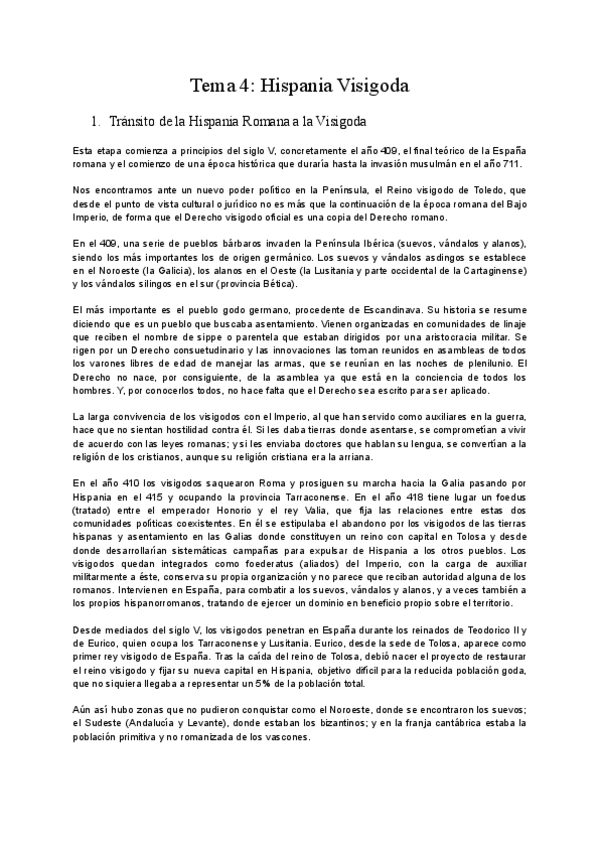 Tema 4: Hispania Visigoda

1. Tránsito de la Hispania Romana a la Visigoda

Esta etapa comienza a principios del siglo V, concretamente el año 409, el final teórico de la España romana y el comienzo de una época histórica que duraría hasta la invasión musulmán en el año 711.

Nos encontramos ante un nuevo poder político en la Península, el Reino visigodo de Toledo, que desde el punto de vista cultural o jurídico no es más que la continuación de la época romana del Bajo Imperio, de forma que el Derecho visigodo oficial es una copia del Derecho romano.

En el 409, una serie de pueblos bárbaros invaden la Península Ibérica (suevos, vándalos y alanos), siendo los más importantes los de origen germánico. Los suevos y vándalos asdingos se establece en el Noroeste (la Galicia), los alanos en el Oeste (la Lusitania y parte occidental de la Cartaginense) y los vándalos silingos en el sur (provincia Bética).

El más importante es el pueblo godo germano, procedente de Escandinava. Su historia se resume diciendo que es un pueblo que buscaba asentamiento. Vienen organizadas en comunidades de linaje que reciben el nombre de sippe o parentela que estaban dirigidos por una aristocracia militar. Se rigen por un Derecho consuetudinario y las innovaciones las toman reunidos en asambleas de todos los varones libres de edad de manejar las armas, que se reunían en las noches de plenilunio. El Derecho no nace, por consiguiente, de la asamblea ya que está en la conciencia de todos los hombres. Y, por conocerlos todos, no hace falta que el Derecho sea escrito para ser aplicado.

La larga convivencia de los visigodos con el Imperio, al que han servido como auxiliares en la guerra, hace que no sientan hostilidad contra él. Si les daba tierras donde asentarse, se comprometían a vivir de acuerdo con las leyes romanas; y si les enviaba doctores que hablan su lengua, se convertían a la religión de los cristianos, aunque su religión cristiana era la arriana.

En el año 410 los visigodos saquearon Roma y prosiguen su marcha hacia la Galia pasando por Hispania en el 415 y ocupando la provincia Tarraconense. En el año 418 tiene lugar un foedus (tratado) entre el emperador Honorio y el rey Valia, que fija las relaciones entre estas dos comunidades políticas coexistentes. En él se estipulaba el abandono por los visigodos de las tierras hispanas y asentamiento en las Galias donde constituyen un reino con capital en Tolosa y desde donde desarrollarían sistemáticas campañas para expulsar de Hispania a los otros pueblos. Los visigodos quedan integrados como foederatus (aliados) del Imperio, con la carga de auxiliar militarmente a éste, conserva su propia organización y no parece que reciban autoridad alguna de los romanos. Intervienen en España, para combatir a los suevos, vándalos y alanos, y a veces también a los propios hispanorromanos, tratando de ejercer un dominio en beneficio propio sobre el territorio.

Desde mediados del siglo V, los visigodos penetran en España durante los reinados de Teodorico II y de Eurico, quien ocupa los Tarraconense y Lusitania. Eurico, desde la sede de Tolosa, aparece como primer rey visigodo de España. Tras la caída del reino de Tolosa, debió nacer el proyecto de restaurar el reino visigodo y fijar su nueva capital en Hispania, objetivo difícil para la reducida población goda, que no siquiera llegaba a representar un 5% de la población total.

Aún así hubo zonas que no pudieron conquistar como el Noroeste, donde se encontraron los suevos; el Sudeste (Andalucía y Levante), donde estaban los bizantinos; y en la franja cantábrica estaba la población primitiva y no romanizada de los vascones.